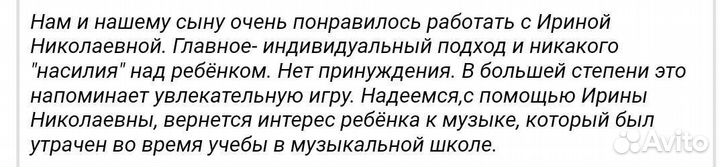 Нам и нашему сыну очень понравилось работать с Ириной Николаевной. Главное- индивидуальный подход и никакого "насилия" над ребёнком. Нет принуждения. В большей степени это напоминает увлекательную игру. Надеемся,с помощью Ирины Николаевны, вернется интерес ребёнка к музыке, который был утрачен во время учебы в музыкальной школе.

Avito